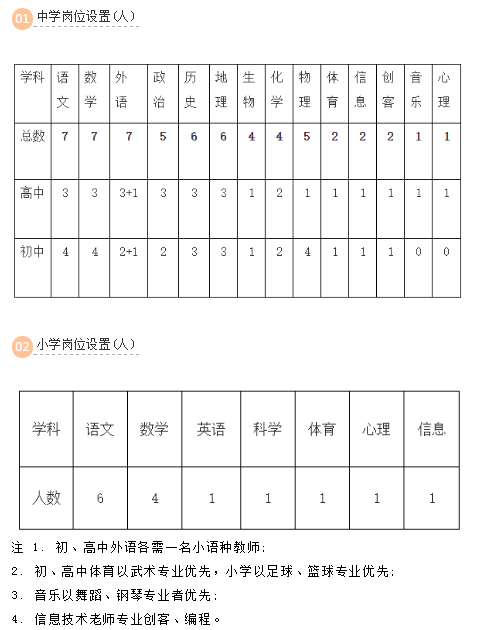 01 中学岗位设置(人)

| 学科 | 语文 | 数学 | 外语 | 政治 | 历史 | 地理 | 生物 | 化学 | 物理 | 体育 | 信息 | 创客 | 音乐 | 心理 |
|---|---|---|---|---|---|---|---|---|---|---|---|---|---|---|
| 总数 | 7 | 7 | 7 | 5 | 6 | 6 | 4 | 4 | 5 | 2 | 2 | 2 | 1 | 1 |
| 高中 | 3 | 3 | 3+1 | 3 | 3 | 3 | 1 | 2 | 1 | 1 | 1 | 1 | 1 | 1 |
| 初中 | 4 | 4 | 2+1 | 2 | 3 | 3 | 1 | 2 | 4 | 1 | 1 | 1 | 0 | 0 |

02 小学岗位设置(人)

| 学科 | 语文 | 数学 | 英语 | 科学 | 体育 | 心理 | 信息 |
|---|---|---|---|---|---|---|---|
| 人数 | 6 | 4 | 1 | 1 | 1 | 1 | 1 |

注 1. 初、高中外语各需一名小语种教师;
2. 初、高中体育以武术专业优先，小学以足球、篮球专业优先;
3. 音乐以舞蹈、钢琴专业者优先;
4. 信息技术老师专业创客、编程。